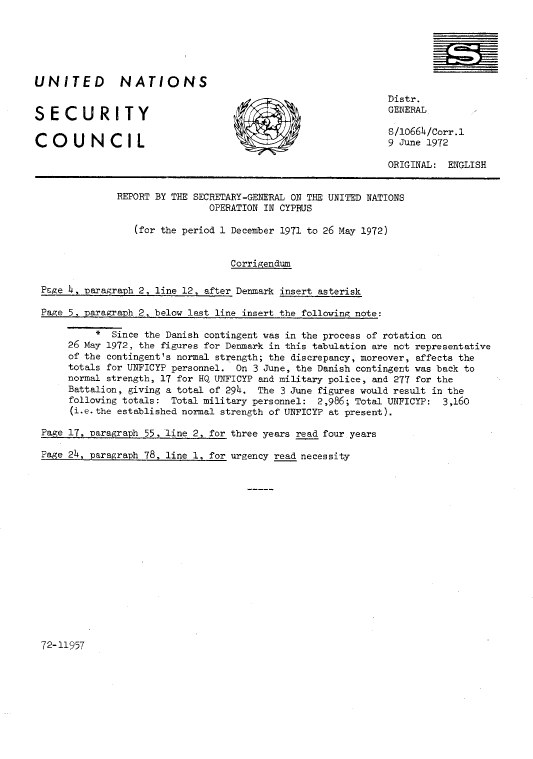 S

UNITED NATIONS

SECURITY COUNCIL

Distr. GENERAL

S/10664/Corr.1
9 June 1972

ORIGINAL: ENGLISH

REPORT BY THE SECRETARY-GENERAL ON THE UNITED NATIONS OPERATION IN CYPRUS

(for the period 1 December 1971 to 26 May 1972)

Corrigendum

Page 4, paragraph 2, line 12, after Denmark insert asterisk

Page 5, paragraph 2, below last line insert the following note:

* Since the Danish contingent was in the process of rotation on 26 May 1972, the figures for Denmark in this tabulation are not representative of the contingent's normal strength; the discrepancy, moreover, affects the totals for UNFICYP personnel. On 3 June, the Danish contingent was back to normal strength, 17 for HQ UNFICYP and military police, and 277 for the Battalion, giving a total of 294. The 3 June figures would result in the following totals: Total military personnel: 2,986; Total UNFICYP: 3,160 (i.e. the established normal strength of UNFICYP at present).

Page 17, paragraph 55, line 2, for three years read four years

Page 24, paragraph 78, line 1, for urgency read necessity

-----

72-11957